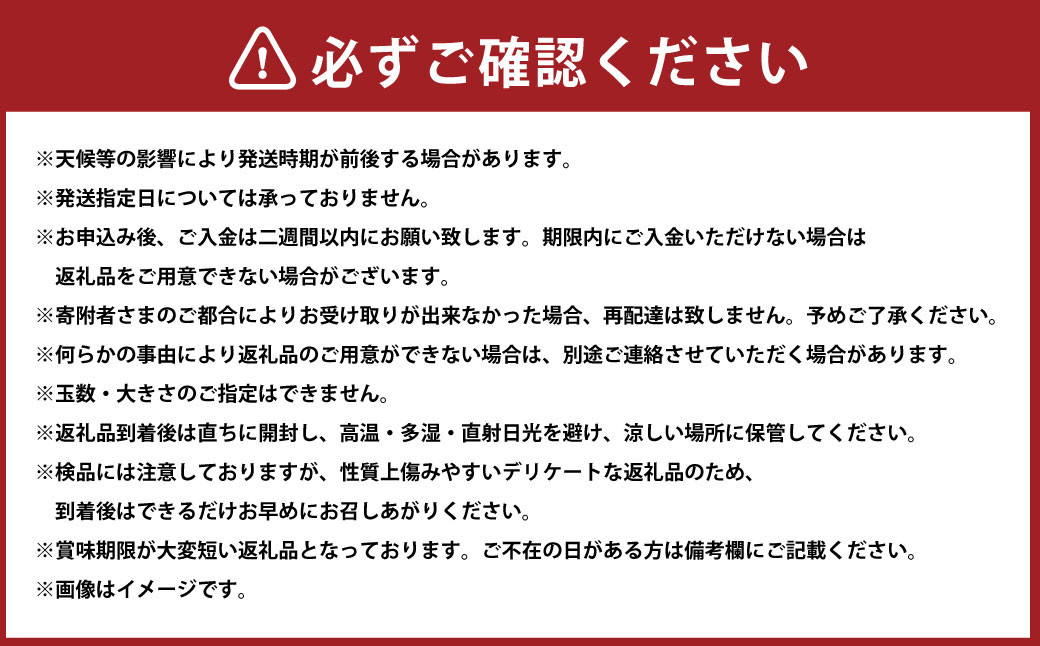 必ずご確認ください

※天候等の影響により発送時期が前後する場合があります。
※発送指定日については承っておりません。
※お申込み後、ご入金は二週間以内にお願い致します。期限内にご入金いただけない場合は返礼品をご用意できない場合がございます。
※寄附者さまのご都合によりお受け取りが出来なかった場合、再配達は致しません。予めご了承ください。
※何らかの事由により返礼品のご用意ができない場合は、別途ご連絡させていただく場合があります。
※玉数・大きさのご指定はできません。
※返礼品到着後は直ちに開封し、高温・多湿・直射日光を避け、涼しい場所に保管してください。
※検品には注意しておりますが、性質上傷みやすいデリケートな返礼品のため、到着後はできるだけお早めにお召しあがりください。
※賞味期限が大変短い返礼品となっております。ご不在の日がある方は備考欄にご記載ください。
※画像はイメージです。